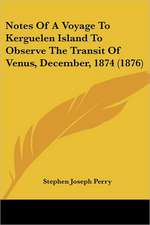 Notes Of A Voyage To Kerguelen Island To Observe The Transit Of Venus, December, 1874 (1876)

Stephen Joseph Perry